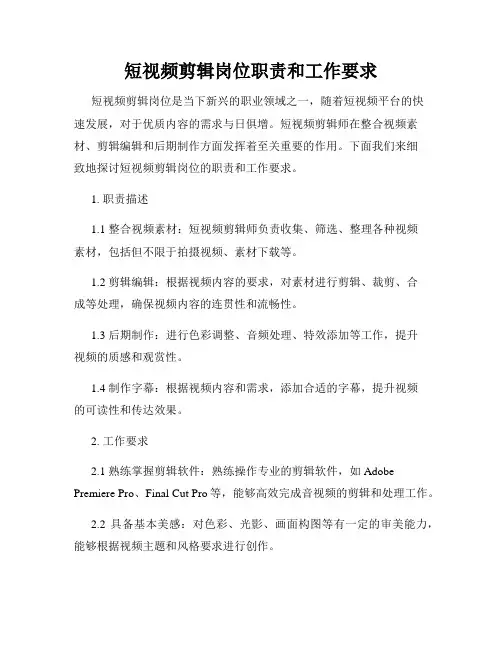 短视频剪辑岗位职责和工作要求

短视频剪辑岗位是当下新兴的职业领域之一，随着短视频平台的快速发展，对于优质内容的需求与日俱增。短视频剪辑师在整合视频素材、剪辑编辑和后期制作方面发挥着至关重要的作用。下面我们来细致地探讨短视频剪辑岗位的职责和工作要求。

1. 职责描述

1.1 整合视频素材：短视频剪辑师负责收集、筛选、整理各种视频素材，包括但不限于拍摄视频、素材下载等。

1.2 剪辑编辑：根据视频内容的要求，对素材进行剪辑、裁剪、合成等处理，确保视频内容的连贯性和流畅性。

1.3 后期制作：进行色彩调整、音频处理、特效添加等工作，提升视频的质感和观赏性。

1.4 制作字幕：根据视频内容和需求，添加合适的字幕，提升视频的可读性和传达效果。

2. 工作要求

2.1 熟练掌握剪辑软件：熟练操作专业的剪辑软件，如 Adobe Premiere Pro、Final Cut Pro 等，能够高效完成音视频的剪辑和处理工作。

2.2 具备基本美感：对色彩、光影、画面构图等有一定的审美能力，能够根据视频主题和风格要求进行创作。